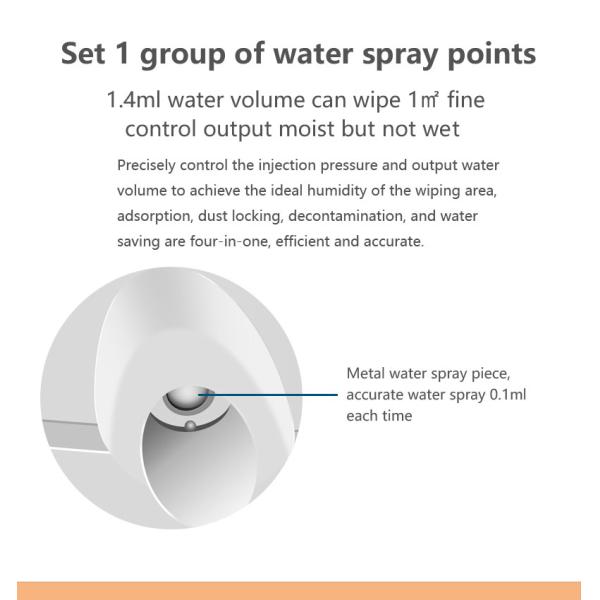 Set 1 group of water spray points

1.4ml water volume can wipe 1㎡ fine control output moist but not wet

Precisely control the injection pressure and output water volume to achieve the ideal humidity of the wiping area, adsorption, dust locking, decontamination, and water saving are four-in-one, efficient and accurate.

Metal water spray piece, accurate water spray 0.1ml each time